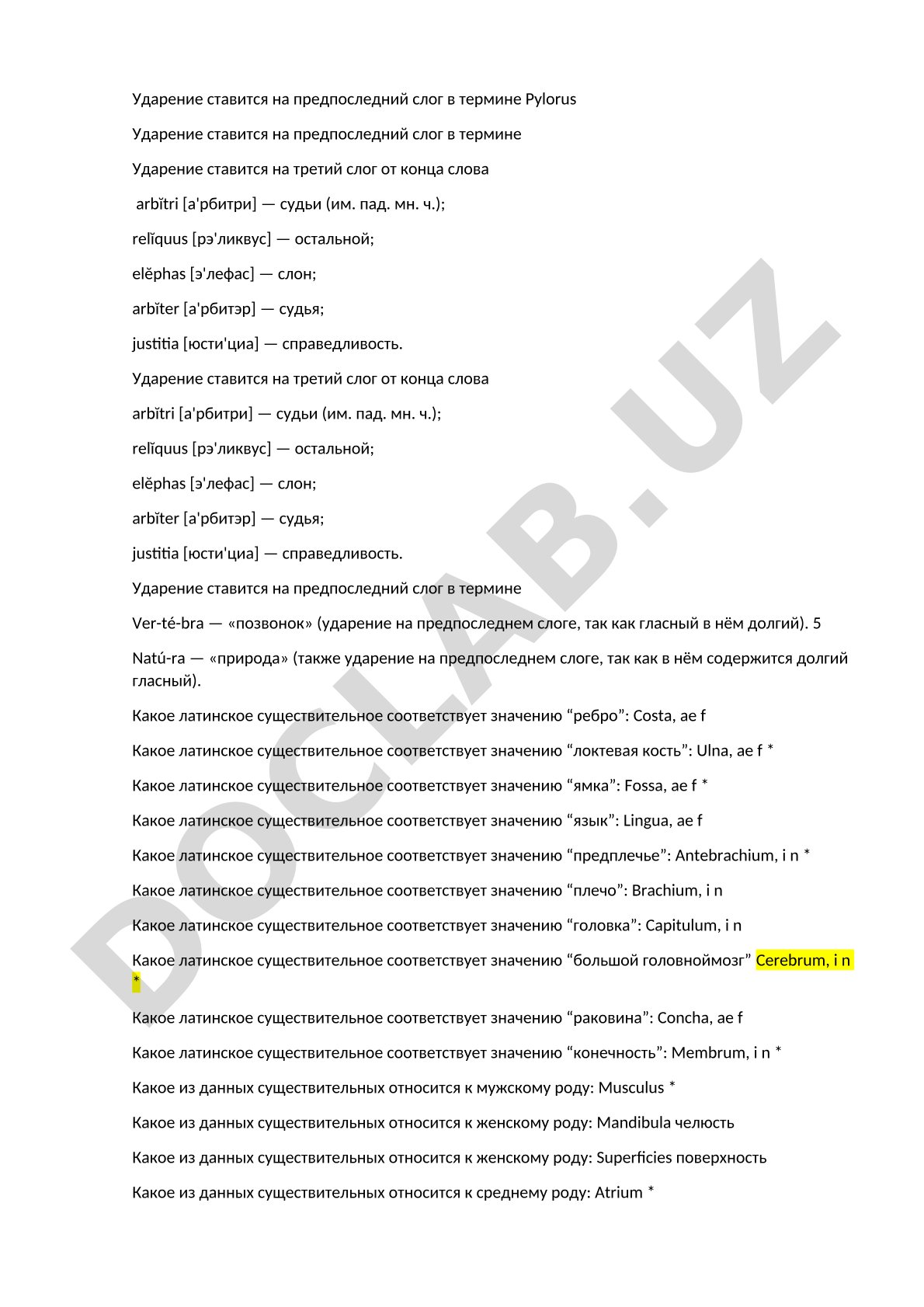 Ударение ставится на предпоследний слог в термине Pylorus

Ударение ставится на предпоследний слог в термине

Ударение ставится на третий слог от конца слова

arbĭtri [а'рбитри] — судьи (им. пад. мн. ч.);

relĭquus [рэ'ликвус] — остальной;

elĕphas [э'лефас] — слон;

arbĭter [а'рбитэр] — судья;

justitia [юсти'циа] — справедливость.

Ударение ставится на третий слог от конца слова

arbĭtri [а'рбитри] — судьи (им. пад. мн. ч.);

relĭquus [рэ'ликвус] — остальной;

elĕphas [э'лефас] — слон;

arbĭter [а'рбитэр] — судья;

justitia [юсти'циа] — справедливость.

Ударение ставится на предпоследний слог в термине

Ver-té-bra — «позвонок» (ударение на предпоследнем слоге, так как гласный в нём долгий). 5

Natú-ra — «природа» (также ударение на предпоследнем слоге, так как в нём содержится долгий гласный).

Какое латинское существительное соответствует значению “ребро”: Costa, ae f

Какое латинское существительное соответствует значению “локтевая кость”: Ulna, ae f *

Какое латинское существительное соответствует значению “ямка”: Fossa, ae f *

Какое латинское существительное соответствует значению “язык”: Lingua, ae f

Какое латинское существительное соответствует значению “предплечье”: Antebrachium, i n *

Какое латинское существительное соответствует значению “плечо”: Brachium, i n

Какое латинское существительное соответствует значению “головка”: Capitulum, i n

Какое латинское существительное соответствует значению “большой головноймозг” Cerebrum, i n *

Какое латинское существительное соответствует значению “раковина”: Concha, ae f

Какое латинское существительное соответствует значению “конечность”: Membrum, i n *

Какое из данных существительных относится к мужскому роду: Musculus *

Какое из данных существительных относится к женскому роду: Mandibula челюсть

Какое из данных существительных относится к женскому роду: Superficies поверхность

Какое из данных существительных относится к среднему роду: Atrium *

DOCLAB.UZ